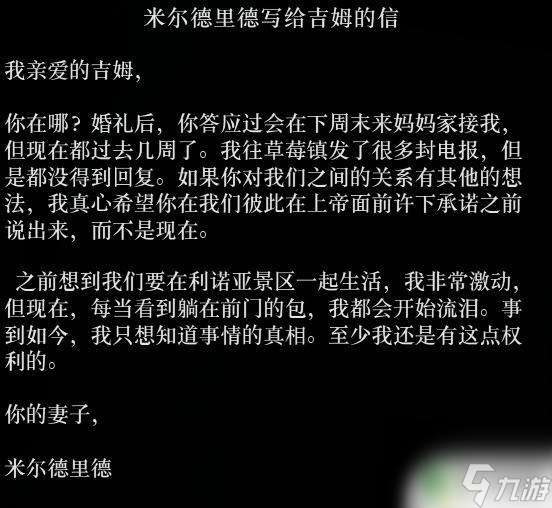 米尔德里德写给吉姆的信

我亲爱的吉姆，

你在哪？婚礼后，你答应过会在下周末来妈妈家接我，但现在都过去几周了。我往草莓镇发了很多封电报，但是都没得到回复。如果你对我们之间的关系有其他的想法，我真心希望你在我们彼此在上帝面前许下承诺之前说出来，而不是现在。

之前想到我们要在利诺亚景区一起生活，我非常激动，但现在，每当看到躺在前门的包，我都会开始流泪。事到如今，我只想知道事情的真相。至少我还是有这点权利的。

你的妻子，

米尔德里德

九游